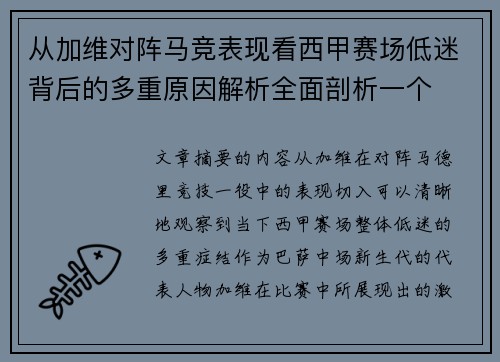 从加维对阵马竞表现看西甲赛场低迷背后的多重原因解析全面剖析一个

文章摘要的内容从加维在对阵马德里竞技一役中的表现切入可以清晰地观察到当下西甲赛场整体低迷的多重症结作为巴萨中场新生代的代表人物加维在比赛中所展现出的激